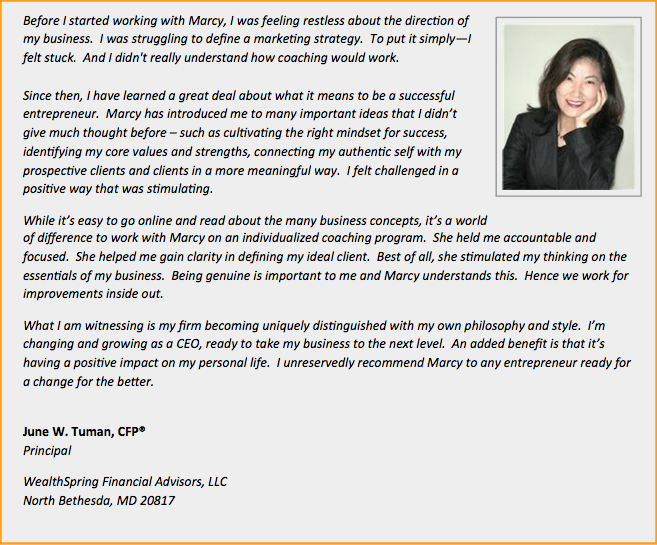 Before I started working with Marcy, I was feeling restless about the direction of my business. I was struggling to define a marketing strategy. To put it simply—I felt stuck. And I didn't really understand how coaching would work.

Since then, I have learned a great deal about what it means to be a successful entrepreneur. Marcy has introduced me to many important ideas that I didn't give much thought before – such as cultivating the right mindset for success, identifying my core values and strengths, connecting my authentic self with my prospective clients and clients in a more meaningful way. I felt challenged in a positive way that was stimulating.

While it's easy to go online and read about the many business concepts, it's a world of difference to work with Marcy on an individualized coaching program. She held me accountable and focused. She helped me gain clarity in defining my ideal client. Best of all, she stimulated my thinking on the essentials of my business. Being genuine is important to me and Marcy understands this. Hence we work for improvements inside out.

What I am witnessing is my firm becoming uniquely distinguished with my own philosophy and style. I'm changing and growing as a CEO, ready to take my business to the next level. An added benefit is that it's having a positive impact on my personal life. I unreservedly recommend Marcy to any entrepreneur ready for a change for the better.

June W. Tuman, CFP®
Principal

WealthSpring Financial Advisors, LLC
North Bethesda, MD 20817